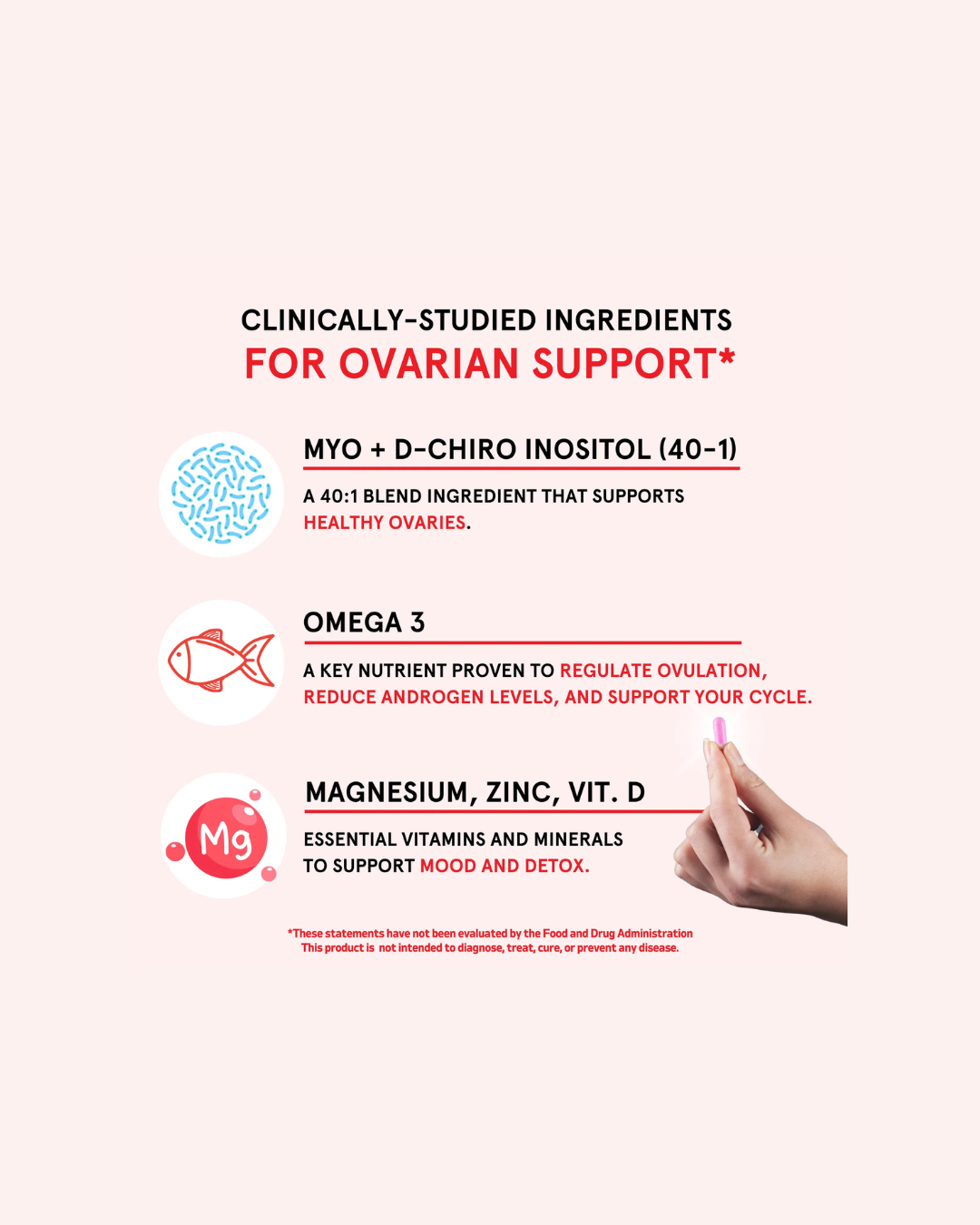 CLINICALLY-STUDIED INGREDIENTS
FOR OVARIAN SUPPORT*

MYO + D-CHIRO INOSITOL (40-1)

A 40:1 BLEND INGREDIENT THAT SUPPORTS HEALTHY OVARIES.

OMEGA 3

A KEY NUTRIENT PROVEN TO REGULATE OVULATION, REDUCE ANDROGEN LEVELS, AND SUPPORT YOUR CYCLE.

Mg

MAGNESIUM, ZINC, VIT. D

ESSENTIAL VITAMINS AND MINERALS TO SUPPORT MOOD AND DETOX.

*These statements have not been evaluated by the Food and Drug Administration
This product is not intended to diagnose, treat, cure, or prevent any disease.